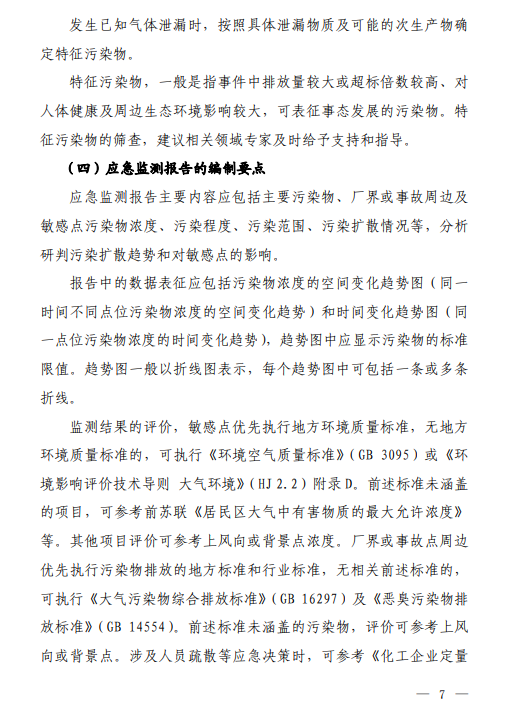 发生已知气体泄漏时，按照具体泄漏物质及可能的次生产物确定特征污染物。

特征污染物，一般是指事件中排放量较大或超标倍数较高、对人体健康及周边生态环境影响较大，可表征事态发展的污染物。特征污染物的筛查，建议相关领域专家及时给予支持和指导。

（四）应急监测报告的编制要点

应急监测报告主要内容应包括主要污染物、厂界或事故周边及敏感点污染物浓度、污染程度、污染范围、污染扩散情况等，分析研判污染扩散趋势和对敏感点的影响。

报告中的数据表征应包括污染物浓度的空间变化趋势图（同一时间不同点位污染物浓度的空间变化趋势）和时间变化趋势图（同一点位污染物浓度的时间变化趋势），趋势图中应显示污染物的标准限值。趋势图一般以折线图表示，每个趋势图中可包括一条或多条折线。

监测结果的评价，敏感点优先执行地方环境质量标准，无地方环境质量标准的，可执行《环境空气质量标准》（GB 3095）或《环境影响评价技术导则 大气环境》（HJ 2.2）附录D。前述标准未涵盖的项目，可参考前苏联《居民区大气中有害物质的最大允许浓度》等。其他项目评价可参考上风向或背景点浓度。厂界或事故点周边优先执行污染物排放的地方标准和行业标准，无相关前述标准的，可执行《大气污染物综合排放标准》（GB 16297）及《恶臭污染物排放标准》（GB 14554）。前述标准未涵盖的污染物，评价可参考上风向或背景点。涉及人员疏散等应急决策时，可参考《化工企业定量

— 7 —